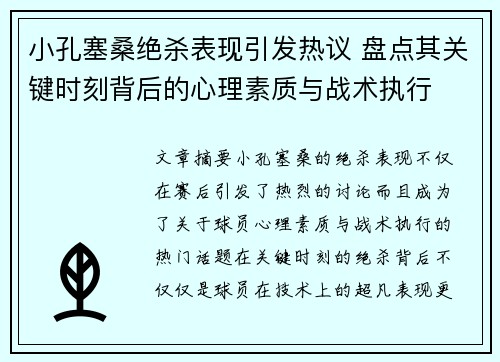 小孔塞桑绝杀表现引发热议 盘点其关键时刻背后的心理素质与战术执行

文章摘要小孔塞桑的绝杀表现不仅在赛后引发了热烈的讨论而且成为了关于球员心理素质与战术执行的热门话题在关键时刻的绝杀背后不仅仅是球员在技术上的超凡表现更